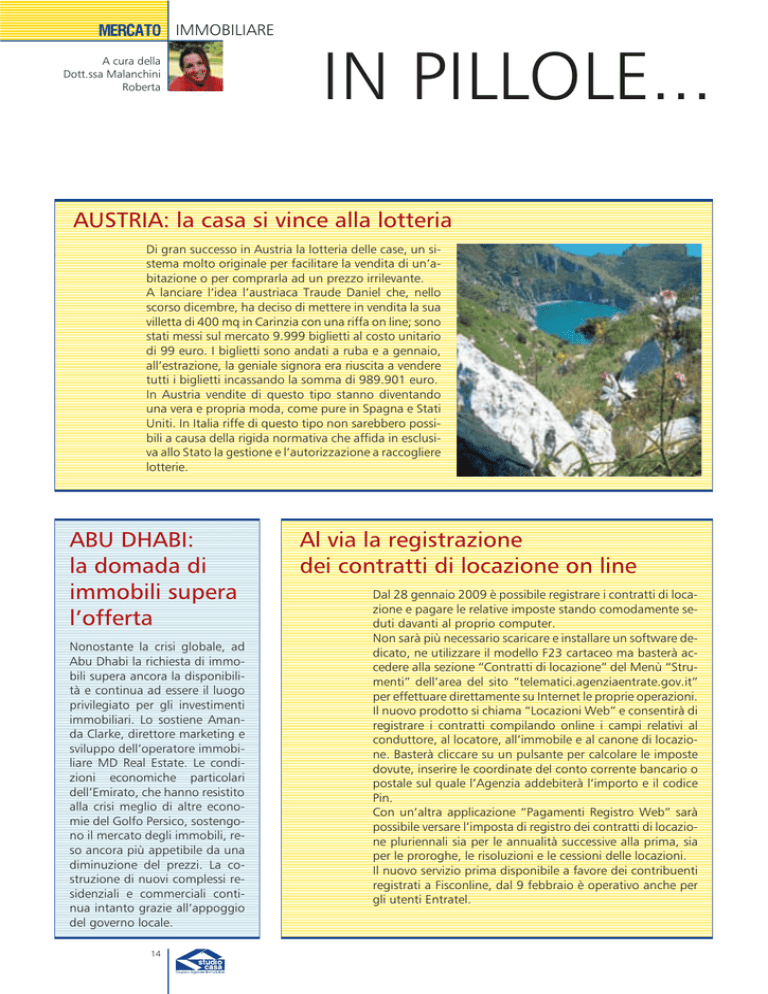 MERCATO IMMOBILIARE

A cura della Dott.ssa Malanchini Roberta

IN PILLOLE...

AUSTRIA: la casa si vince alla lotteria

Di gran successo in Austria la lotteria delle case, un sistema molto originale per facilitare la vendita di un'abitazione o per comprarla ad un prezzo irrilevante.
A lanciare l'idea l'austriaca Traude Daniel che, nello scorso dicembre, ha deciso di mettere in vendita la sua villetta di 400 mq in Carinzia con una riffa on line; sono stati messi sul mercato 9.999 biglietti al costo unitario di 99 euro. I biglietti sono andati a ruba e a gennaio, all'estrazione, la geniale signora era riuscita a vendere tutti i biglietti incassando la somma di 989.901 euro.
In Austria vendite di questo tipo stanno diventando una vera e propria moda, come pure in Spagna e Stati Uniti. In Italia riffe di questo tipo non sarebbero possibili a causa della rigida normativa che affida in esclusiva allo Stato la gestione e l'autorizzazione a raccogliere lotterie.

ABU DHABI: la domada di immobili supera l'offerta

Nonostante la crisi globale, ad Abu Dhabi la richiesta di immobili supera ancora la disponibilità e continua ad essere il luogo privilegiato per gli investimenti immobiliari. Lo sostiene Amanda Clarke, direttore marketing e sviluppo dell'operatore immobiliare MD Real Estate. Le condizioni economiche particolari dell'Emirato, che hanno resistito alla crisi meglio di altre economie del Golfo Persico, sostengono il mercato degli immobili, reso ancora più appetibile da una diminuzione del prezzi. La costruzione di nuovi complessi residenziali e commerciali continua intanto grazie all'appoggio del governo locale.

Al via la registrazione dei contratti di locazione on line

Dal 28 gennaio 2009 è possibile registrare i contratti di locazione e pagare le relative imposte stando comodamente seduti davanti al proprio computer.
Non sarà più necessario scaricare e installare un software dedicato, ne utilizzare il modello F23 cartaceo ma basterà accedere alla sezione "Contratti di locazione" del Menù "Strumenti" dell'area del sito "telematici.agenziaentrate.gov.it" per effettuare direttamente su Internet le proprie operazioni.
Il nuovo prodotto si chiama "Locazioni Web" e consentirà di registrare i contratti compilando online i campi relativi al conduttore, al locatore, all'immobile e al canone di locazione. Basterà cliccare su un pulsante per calcolare le imposte dovute, inserire le coordinate del conto corrente bancario o postale sul quale l'Agenzia addebiterà l'importo e il codice Pin.
Con un'altra applicazione "Pagamenti Registro Web" sarà possibile versare l'imposta di registro dei contratti di locazione pluriennali sia per le annualità successive alla prima, sia per le proroghe, le risoluzioni e le cessioni delle locazioni.
Il nuovo servizio prima disponibile a favore dei contribuenti registrati a Fisconline, dal 9 febbraio è operativo anche per gli utenti Entratel.

14

studio casa